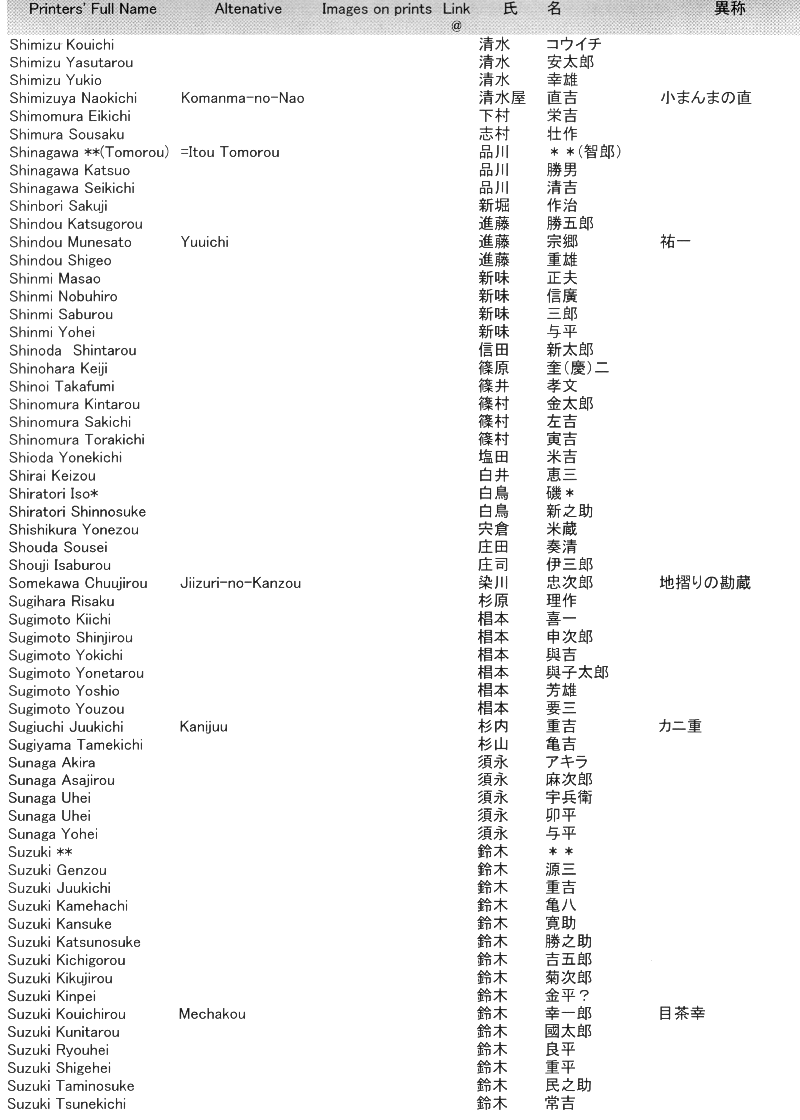 | Printers' Full Name | Altenative | Images on prints | Link @ | 氏 | 名 | 異称 |
|---|---|---|---|---|---|---|
| Shimizu Kouichi | | | | 清水 | コウイチ | |
| Shimizu Yasutarou | | | | 清水 | 安太郎 | |
| Shimizu Yukio | | | | 清水 | 幸雄 | |
| Shimizuya Naokichi | Komanma-no-Nao | | | 清水屋 | 直吉 | 小まんまの直 |
| Shimomura Eikichi | | | | 下村 | 栄吉 | |
| Shimura Sousaku | | | | 志村 | 壮作 | |
| Shinagawa **(Tomorou) | =Itou Tomorou | | | 品川 | ＊＊(智郎) | |
| Shinagawa Katsuo | | | | 品川 | 勝男 | |
| Shinagawa Seikichi | | | | 品川 | 清吉 | |
| Shinbori Sakuji | | | | 新堀 | 作治 | |
| Shindou Katsugorou | | | | 進藤 | 勝五郎 | |
| Shindou Munesato | Yuuichi | | | 進藤 | 宗郷 | 祐一 |
| Shindou Shigeo | | | | 進藤 | 重雄 | |
| Shinmi Masao | | | | 新味 | 正夫 | |
| Shinmi Nobuhiro | | | | 新味 | 信廣 | |
| Shinmi Saburou | | | | 新味 | 三郎 | |
| Shinmi Yohei | | | | 新味 | 与平 | |
| Shinoda Shintarou | | | | 信田 | 新太郎 | |
| Shinohara Keiji | | | | 篠原 | 奎(慶)二 | |
| Shinoi Takafumi | | | | 篠井 | 孝文 | |
| Shinomura Kintarou | | | | 篠村 | 金太郎 | |
| Shinomura Sakichi | | | | 篠村 | 左吉 | |
| Shinomura Torakichi | | | | 篠村 | 寅吉 | |
| Shioda Yonekichi | | | | 塩田 | 米吉 | |
| Shirai Keizou | | | | 白井 | 恵三 | |
| Shiratori Iso* | | | | 白鳥 | 磯＊ | |
| Shiratori Shinnosuke | | | | 白鳥 | 新之助 | |
| Shishikura Yonezou | | | | 宍倉 | 米蔵 | |
| Shouda Sousei | | | | 庄田 | 奏清 | |
| Shouji Isaburou | | | | 庄司 | 伊三郎 | |
| Somekawa Chuujirou | Jiizuri-no-Kanzou | | | 染川 | 忠次郎 | 地摺りの勘蔵 |
| Sugihara Risaku | | | | 杉原 | 理作 | |
| Sugimoto Kiichi | | | | 椙本 | 喜一 | |
| Sugimoto Shinjirou | | | | 椙本 | 申次郎 | |
| Sugimoto Yokichi | | | | 椙本 | 與吉 | |
| Sugimoto Yonetarou | | | | 椙本 | 與子太郎 | |
| Sugimoto Yoshio | | | | 椙本 | 芳雄 | |
| Sugimoto Youzou | | | | 椙本 | 要三 | |
| Sugiuchi Juukichi | Kanijuu | | | 杉内 | 重吉 | カニ重 |
| Sugiyama Tamekichi | | | | 杉山 | 亀吉 | |
| Sunaga Akira | | | | 須永 | アキラ | |
| Sunaga Asajirou | | | | 須永 | 麻次郎 | |
| Sunaga Uhei | | | | 須永 | 宇兵衛 | |
| Sunaga Uhei | | | | 須永 | 卯平 | |
| Sunaga Yohei | | | | 須永 | 与平 | |
| Suzuki ** | | | | 鈴木 | ＊＊ | |
| Suzuki Genzou | | | | 鈴木 | 源三 | |
| Suzuki Juukichi | | | | 鈴木 | 重吉 | |
| Suzuki Kamehachi | | | | 鈴木 | 亀八 | |
| Suzuki Kansuke | | | | 鈴木 | 寛助 | |
| Suzuki Katsunosuke | | | | 鈴木 | 勝之助 | |
| Suzuki Kichigorou | | | | 鈴木 | 吉五郎 | |
| Suzuki Kikujirou | | | | 鈴木 | 菊次郎 | |
| Suzuki Kinpei | | | | 鈴木 | 金平？ | |
| Suzuki Kouichirou | Mechakou | | | 鈴木 | 幸一郎 | 目茶幸 |
| Suzuki Kunitarou | | | | 鈴木 | 國太郎 | |
| Suzuki Ryouhei | | | | 鈴木 | 良平 | |
| Suzuki Shigehei | | | | 鈴木 | 重平 | |
| Suzuki Taminosuke | | | | 鈴木 | 民之助 | |
| Suzuki Tsunekichi | | | | 鈴木 | 常吉 | |